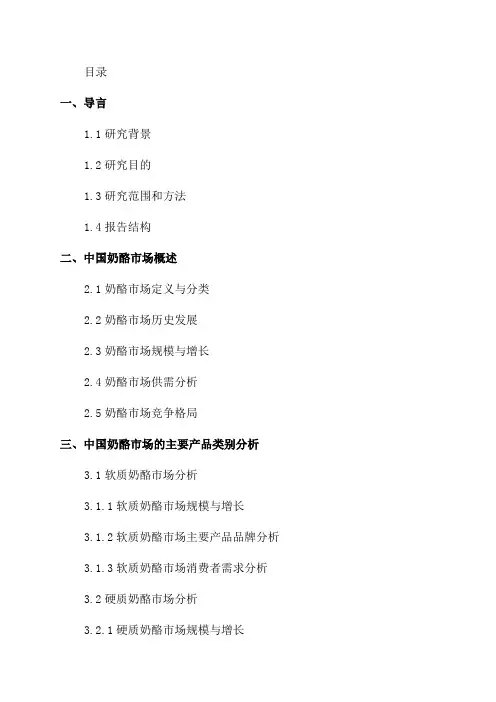 目录

一、导言

1.1研究背景

1.2研究目的

1.3研究范围和方法

1.4报告结构

二、中国奶酪市场概述

2.1奶酪市场定义与分类

2.2奶酪市场历史发展

2.3奶酪市场规模与增长

2.4奶酪市场供需分析

2.5奶酪市场竞争格局

三、中国奶酪市场的主要产品类别分析

3.1软质奶酪市场分析

3.1.1软质奶酪市场规模与增长

3.1.2软质奶酪市场主要产品品牌分析

3.1.3软质奶酪市场消费者需求分析

3.2硬质奶酪市场分析

3.2.1硬质奶酪市场规模与增长